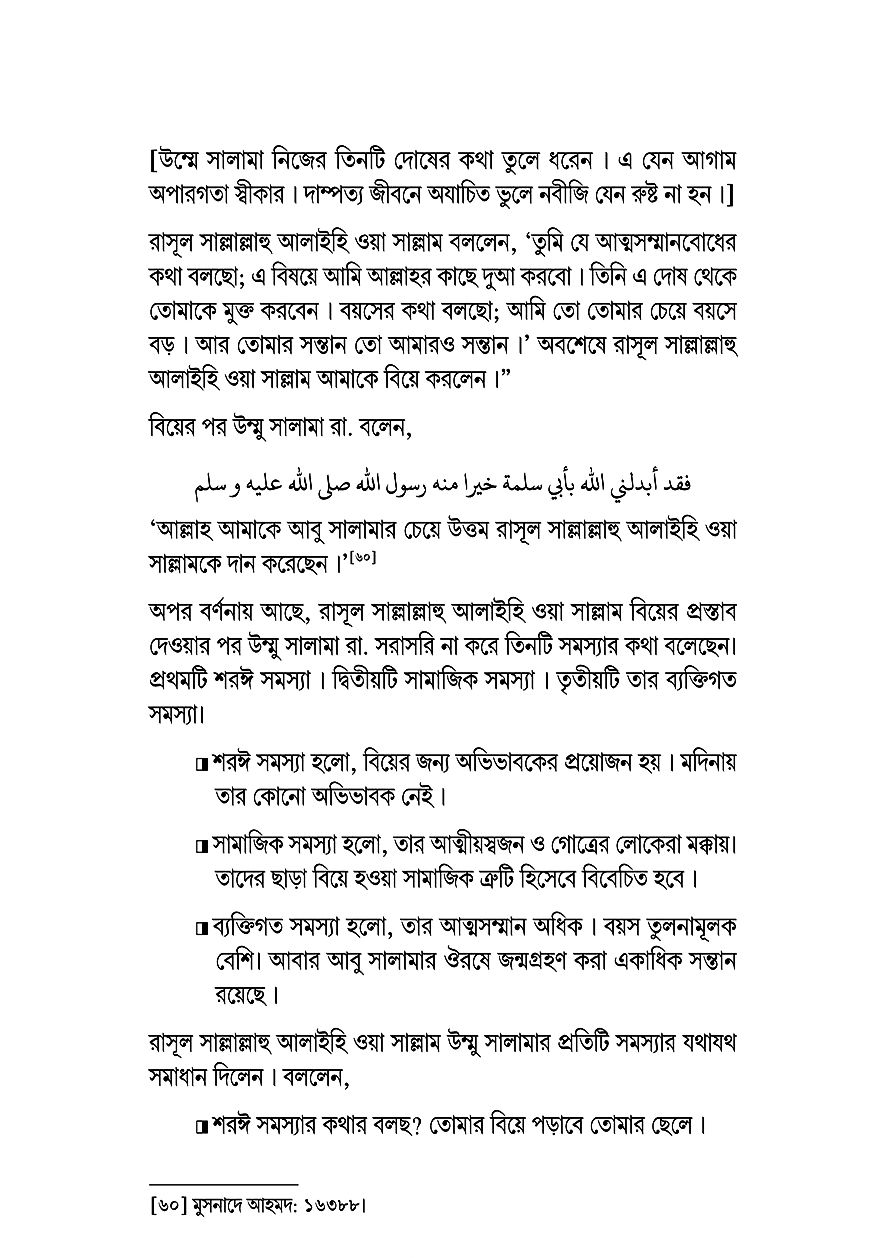 [উম্মে সালামা নিজের তিনটি দোষের কথা তুলে ধরেন। এ যেন আগাম অপারগতা স্বীকার। দাম্পত্য জীবনে অযাচিত ভুলে নবীজি যেন রুষ্ট না হন।]

রাসূল সাল্লাল্লাহু আলাইহি ওয়া সাল্লাম বললেন, 'তুমি যে আত্মসম্মানবোধের কথা বলছো; এ বিষয়ে আমি আল্লাহর কাছে দুআ করবো। তিনি এ দোষ থেকে তোমাকে মুক্ত করবেন। বয়সের কথা বলছো; আমি তো তোমার চেয়ে বয়সে বড়। আর তোমার সন্তান তো আমারও সন্তান।' অবশেষে রাসূল সাল্লাল্লাহু আলাইহি ওয়া সাল্লাম আমাকে বিয়ে করলেন।"

বিয়ের পর উম্মু সালামা রা. বলেন,

فقد أبدلني الله بأبي سلمة خيرا منه رسول الله صلى الله عليه و سلم

'আল্লাহ আমাকে আবু সালামার চেয়ে উত্তম রাসূল সাল্লাল্লাহু আলাইহি ওয়া সাল্লামকে দান করেছেন।'[৬০]

অপর বর্ণনায় আছে, রাসূল সাল্লাল্লাহু আলাইহি ওয়া সাল্লাম বিয়ের প্রস্তাব দেওয়ার পর উম্মু সালামা রা. সরাসরি না করে তিনটি সমস্যার কথা বলেছেন। প্রথমটি শরঈ সমস্যা। দ্বিতীয়টি সামাজিক সমস্যা। তৃতীয়টি তার ব্যক্তিগত সমস্যা।

শরঈ সমস্যা হলো, বিয়ের জন্য অভিভাবকের প্রয়োজন হয়। মদিনায় তার কোনো অভিভাবক নেই।

সামাজিক সমস্যা হলো, তার আত্মীয়স্বজন ও গোত্রের লোকেরা মক্কায়। তাদের ছাড়া বিয়ে হওয়া সামাজিক ত্রুটি হিসেবে বিবেচিত হবে।

ব্যক্তিগত সমস্যা হলো, তার আত্মসম্মান অধিক। বয়স তুলনামূলক বেশি। আবার আবু সালামার ঔরষে জন্মগ্রহণ করা একাধিক সন্তান রয়েছে।

রাসূল সাল্লাল্লাহু আলাইহি ওয়া সাল্লাম উম্মু সালামার প্রতিটি সমস্যার যথাযথ সমাধান দিলেন। বললেন,

শরঈ সমস্যার কথার বলছ? তোমার বিয়ে পড়াবে তোমার ছেলে।

[৬০] মুসনাদে আহমদ: ১৬৩৮৮।